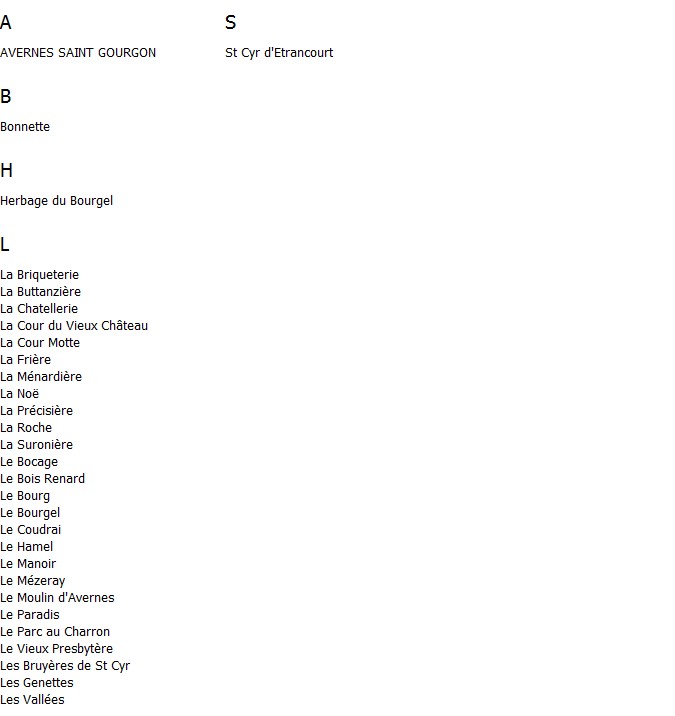 A

AVERNES SAINT GOURGON

B

Bonnette

H

Herbage du Bourgel

L

La Briqueterie
La Buttanzière
La Chatellerie
La Cour du Vieux Château
La Cour Motte
La Frière
La Ménardière
La Noë
La Précisière
La Roche
La Suronière
Le Bocage
Le Bois Renard
Le Bourg
Le Bourgel
Le Coudrai
Le Hamel
Le Manoir
Le Mézeray
Le Moulin d'Avernes
Le Paradis
Le Parc au Charron
Le Vieux Presbytère
Les Bruyères de St Cyr
Les Genettes
Les Vallées

S

St Cyr d'Etrancourt